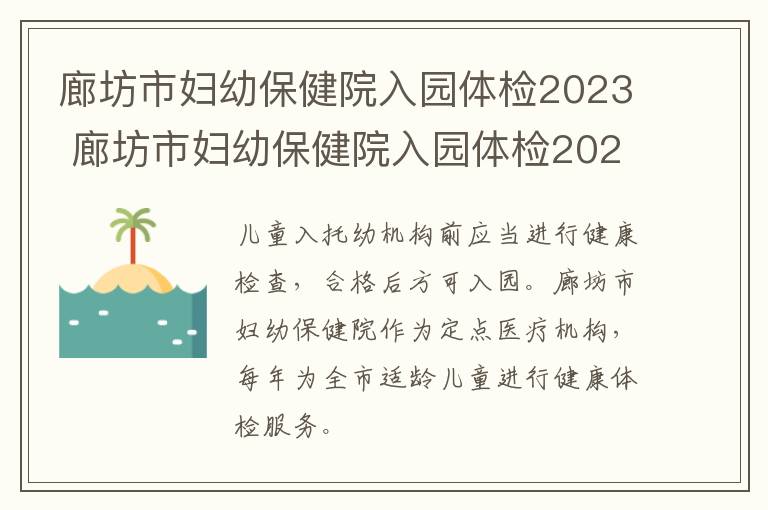 廊坊市妇幼保健院入园体检2023 廊坊市妇幼保健院入园体检202

儿童入托幼机构前应当进行健康检查，合格后方可入园。廊坊市妇幼保健院作为定点医疗机构，每年为全市适龄儿童进行健康体检服务。